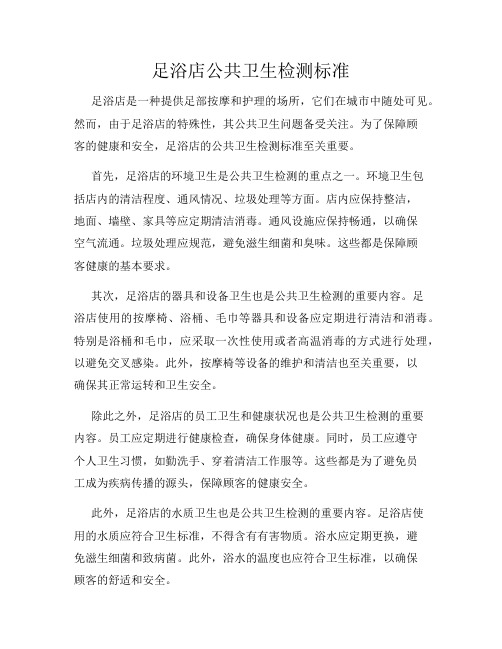 足浴店公共卫生检测标准

足浴店是一种提供足部按摩和护理的场所，它们在城市中随处可见。然而，由于足浴店的特殊性，其公共卫生问题备受关注。为了保障顾客的健康和安全，足浴店的公共卫生检测标准至关重要。

首先，足浴店的环境卫生是公共卫生检测的重点之一。环境卫生包括店内的清洁程度、通风情况、垃圾处理等方面。店内应保持整洁，地面、墙壁、家具等应定期清洁消毒。通风设施应保持畅通，以确保空气流通。垃圾处理应规范，避免滋生细菌和臭味。这些都是保障顾客健康的基本要求。

其次，足浴店的器具和设备卫生也是公共卫生检测的重要内容。足浴店使用的按摩椅、浴桶、毛巾等器具和设备应定期进行清洁和消毒。特别是浴桶和毛巾，应采取一次性使用或者高温消毒的方式进行处理，以避免交叉感染。此外，按摩椅等设备的维护和清洁也至关重要，以确保其正常运转和卫生安全。

除此之外，足浴店的员工卫生和健康状况也是公共卫生检测的重要内容。员工应定期进行健康检查，确保身体健康。同时，员工应遵守个人卫生习惯，如勤洗手、穿着清洁工作服等。这些都是为了避免员工成为疾病传播的源头，保障顾客的健康安全。

此外，足浴店的水质卫生也是公共卫生检测的重要内容。足浴店使用的水质应符合卫生标准，不得含有有害物质。浴水应定期更换，避免滋生细菌和致病菌。此外，浴水的温度也应符合卫生标准，以确保顾客的舒适和安全。